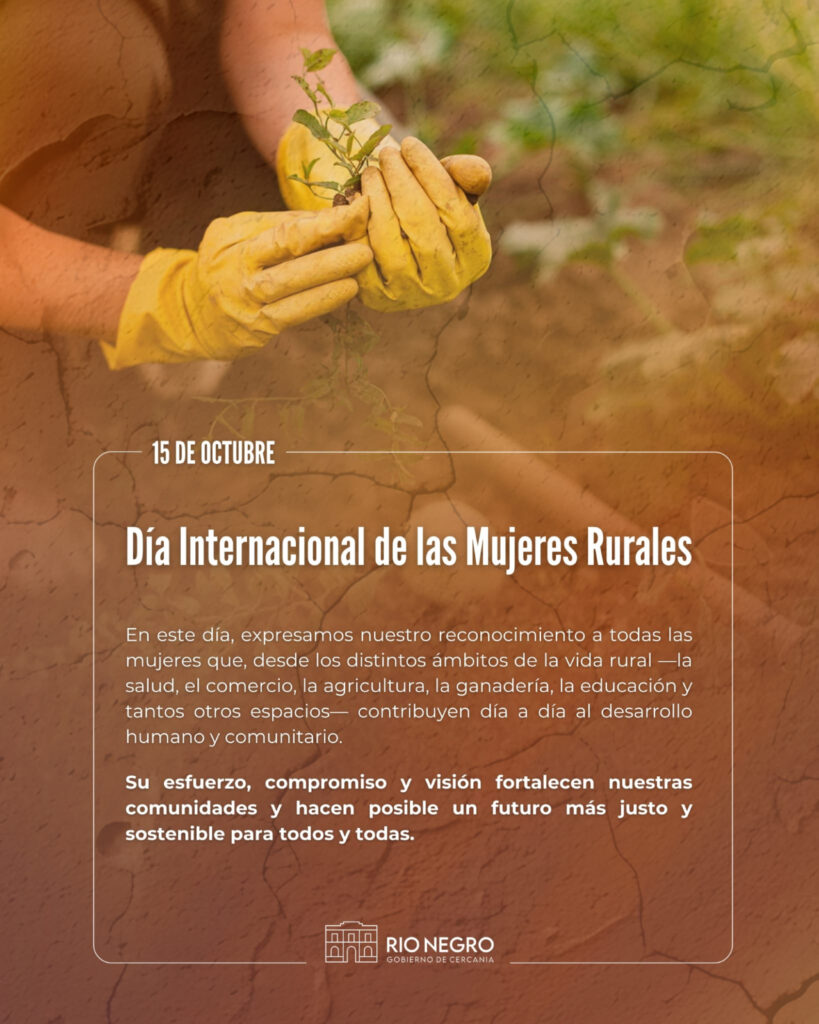 15 DE OCTUBRE

Día Internacional de las Mujeres Rurales

En este día, expresamos nuestro reconocimiento a todas las mujeres que, desde los distintos ámbitos de la vida rural —la salud, el comercio, la agricultura, la ganadería, la educación y tantos otros espacios— contribuyen día a día al desarrollo humano y comunitario.

Su esfuerzo, compromiso y visión fortalecen nuestras comunidades y hacen posible un futuro más justo y sostenible para todos y todas.

RIO NEGRO
GOBIERNO DE CERCANIA